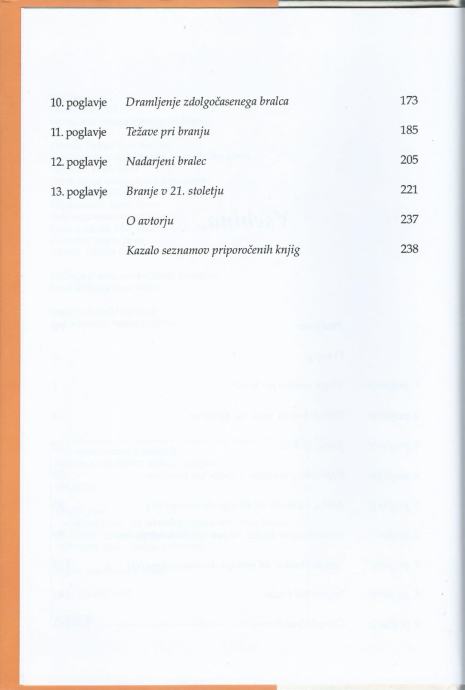 | | | |
|---|---|---|
| 10. poglavje | Dramljenje zdolgočasenega bralca | 173 |
| 11. poglavje | Težave pri branju | 185 |
| 12. poglavje | Nadarjeni bralec | 205 |
| 13. poglavje | Branje v 21. stoletju | 221 |
| | O avtorju | 237 |
| | Kazalo seznamov priporočenih knjig | 238 |